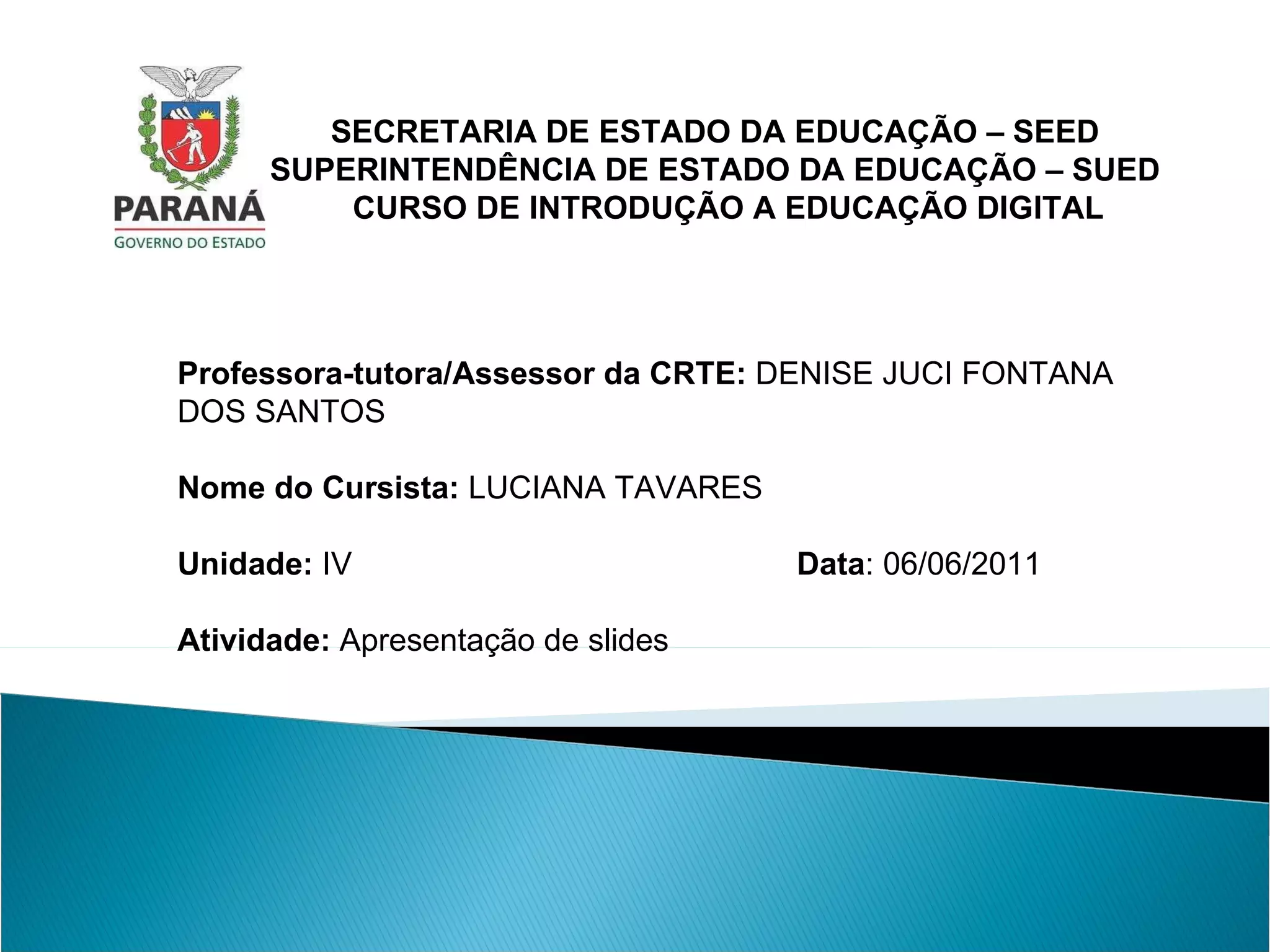 PARANÁ
GOVERNO DO ESTADO

SECRETARIA DE ESTADO DA EDUCAÇÃO – SEED
SUPERINTENDÊNCIA DE ESTADO DA EDUCAÇÃO – SUED
CURSO DE INTRODUÇÃO A EDUCAÇÃO DIGITAL

Professora-tutora/Assessor da CRTE: DENISE JUCI FONTANA DOS SANTOS

Nome do Cursista: LUCIANA TAVARES

Unidade: IV Data: 06/06/2011

Atividade: Apresentação de slides